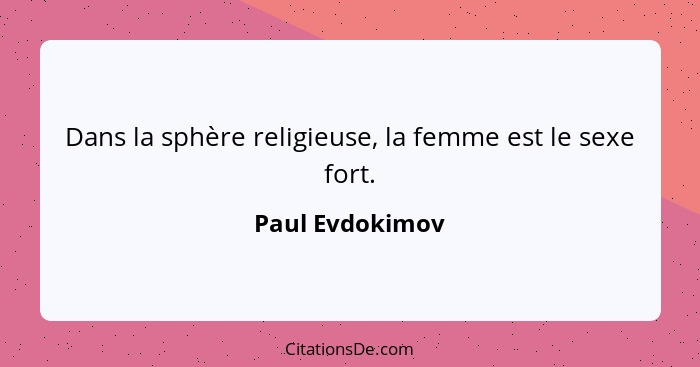 Dans la sphère religieuse, la femme est le sexe fort.

Paul Evdokimov

CitationsDe.com